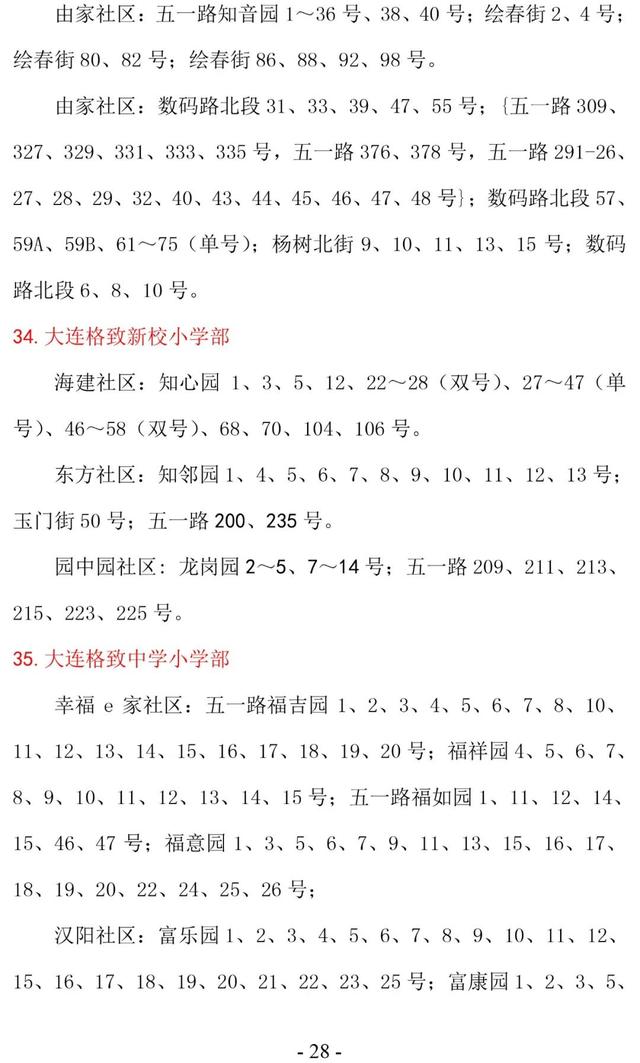 由家社区：五一路知音园 1～36 号、38、40 号；绘春街 2、4 号；绘春街 80、82 号；绘春街 86、88、92、98 号。

由家社区：数码路北段 31、33、39、47、55 号；{五一路 309、327、329、331、333、335 号，五一路 376、378 号，五一路 291-26、27、28、29、32、40、43、44、45、46、47、48 号}；数码路北段 57、59A、59B、61～75（单号）；杨树北街 9、10、11、13、15 号；数码路北段 6、8、10 号。

34. 大连格致新校小学部

海建社区：知心园 1、3、5、12、22～28（双号）、27～47（单号）、46～58（双号）、68、70、104、106 号。

东方社区：知邻园 1、4、5、6、7、8、9、10、11、12、13 号；玉门街 50 号；五一路 200、235 号。

园中园社区：龙岗园 2～5、7～14 号；五一路 209、211、213、215、223、225 号。

35. 大连格致中学小学部

幸福 e 家社区：五一路福吉园 1、2、3、4、5、6、7、8、10、11、12、13、14、15、16、17、18、19、20 号；福祥园 4、5、6、7、8、9、10、11、12、13、14、15 号；五一路福如园 1、11、12、14、15、46、47 号；福意园 1、3、5、6、7、9、11、13、15、16、17、18、19、20、22、24、25、26 号；

汉阳社区：富乐园 1、2、3、4、5、6、7、8、9、10、11、12、15、16、17、18、19、20、21、22、23、25 号；富康园 1、2、3、5、

- 28 -